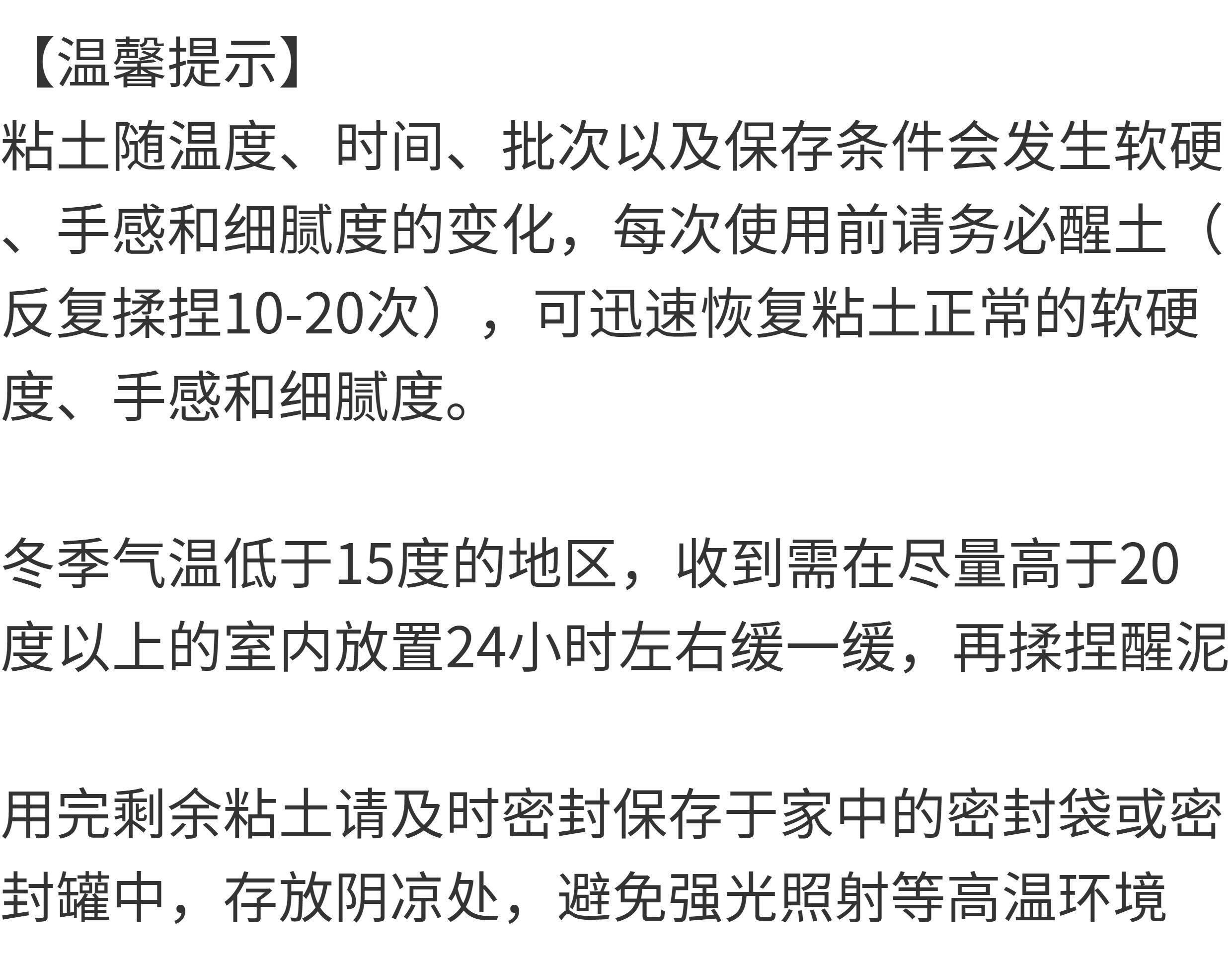 【温馨提示】

粘土随温度、时间、批次以及保存条件会发生软硬、手感和细腻度的变化，每次使用前请务必醒土（反复揉捏10-20次），可迅速恢复粘土正常的软硬度、手感和细腻度。

冬季气温低于15度的地区，收到需在尽量高于20度以上的室内放置24小时左右缓一缓，再揉捏醒泥

用完剩余粘土请及时密封保存于家中的密封袋或密封罐中，存放阴凉处，避免强光照射等高温环境